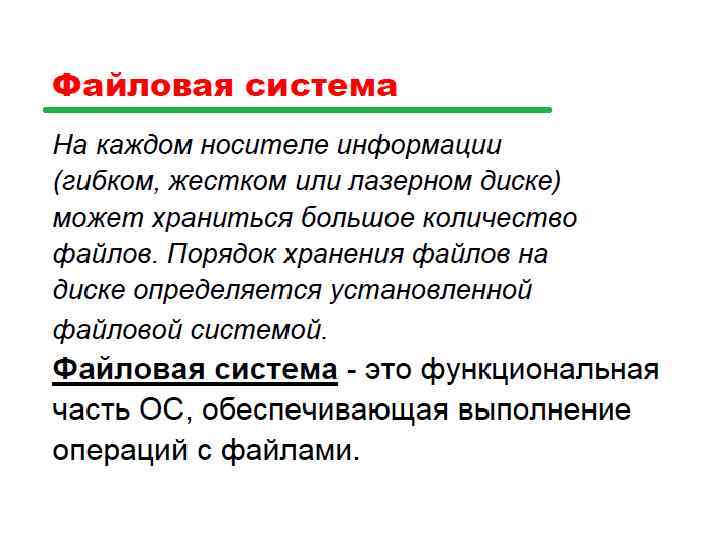 Файловая система

На каждом носителе информации (гибком, жестком или лазерном диске) может храниться большое количество файлов. Порядок хранения файлов на диске определяется установленной файловой системой.

Файловая система - это функциональная часть ОС, обеспечивающая выполнение операций с файлами.